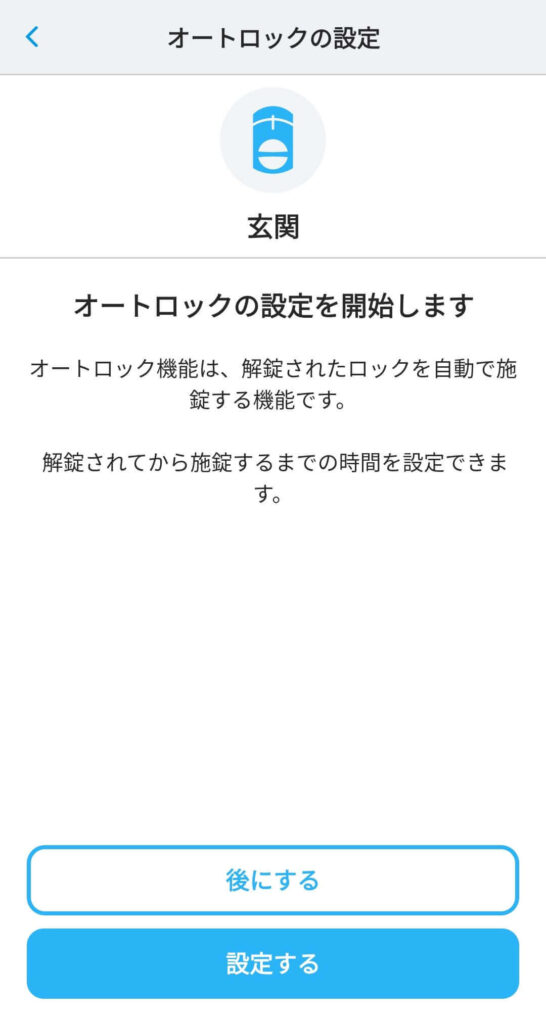 オートロックの設定

玄関

オートロックの設定を開始します

オートロック機能は、解錠されたロックを自動で施錠する機能です。

解錠されてから施錠するまでの時間を設定できます。

後にする

設定する